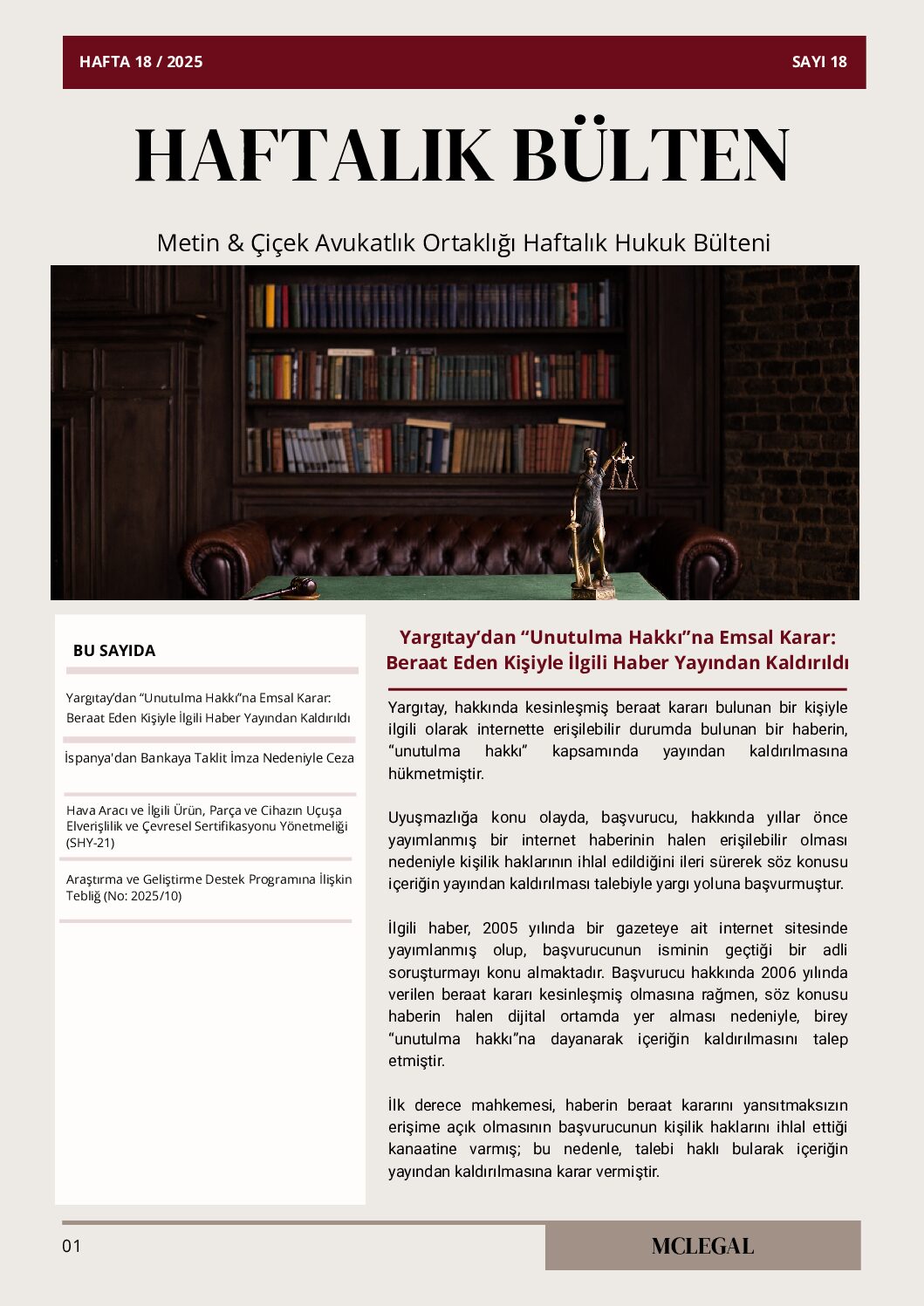 HAFTA 18 / 2025

SAYI 18

HAFTALIK BÜLTEN

Metin & Çiçek Avukatlık Ortaklığı Haftalık Hukuk Bülteni

BU SAYIDA

Yargıtay'dan "Unutulma Hakkı"na Emsal Karar: Beraat Eden Kişiyle İlgili Haber Yayından Kaldırıldı

İspanya'dan Bankaya Taklit İmza Nedeniyle Ceza

Hava Aracı ve İlgili Ürün, Parça ve Cihazın Uçuşa Elverişlilik ve Çevresel Sertifikasyonu Yönetmeliği (SHY-21)

Araştırma ve Geliştirme Destek Programına İlişkin Tebliğ (No: 2025/10)

Yargıtay'dan "Unutulma Hakkı"na Emsal Karar: Beraat Eden Kişiyle İlgili Haber Yayından Kaldırıldı

Yargıtay, hakkında kesinleşmiş beraat kararı bulunan bir kişiyle ilgili olarak internette erişilebilir durumda bulunan bir haberin, "unutulma hakkı" kapsamında yayından kaldırılmasına hükmetmiştir.

Uyuşmazlığa konu olayda, başvurucu, hakkında yıllar önce yayımlanmış bir internet haberinin halen erişilebilir olması nedeniyle kişilik haklarının ihlal edildiğini ileri sürerek söz konusu içeriğin yayından kaldırılması talebiyle yargı yoluna başvurmuştur.

İlgili haber, 2005 yılında bir gazeteye ait internet sitesinde yayımlanmış olup, başvurucunun isminin geçtiği bir adli soruşturmayı konu almaktadır. Başvurucu hakkında 2006 yılında verilen beraat kararı kesinleşmiş olmasına rağmen, söz konusu haberin halen dijital ortamda yer alması nedeniyle, birey "unutulma hakkı"na dayanarak içeriğin kaldırılmasını talep etmiştir.

İlk derece mahkemesi, haberin beraat kararını yansıtmaksızın erişime açık olmasının başvurucunun kişilik haklarını ihlal ettiği kanaatine varmış; bu nedenle, talebi haklı bularak içeriğin yayından kaldırılmasına karar vermiştir.

01

MCLEGAL